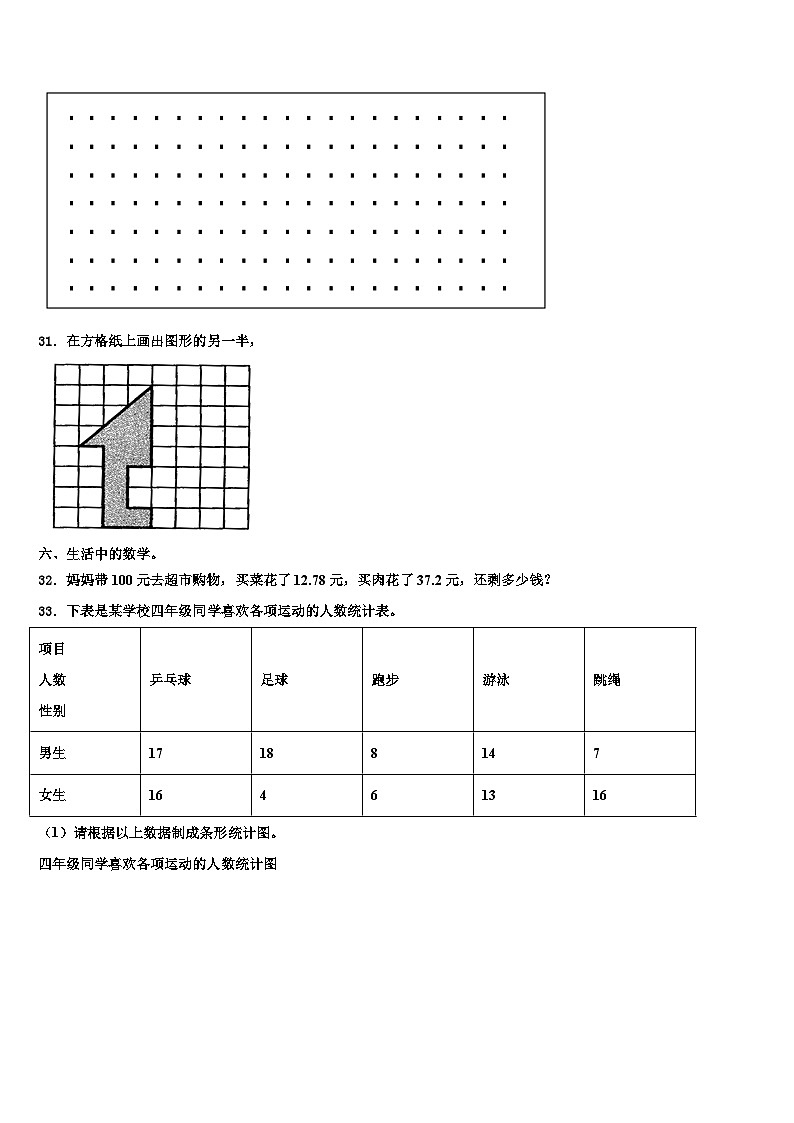 31．在方格纸上画出图形的另一半，

六、生活中的数学。

32．妈妈带 100 元去超市购物，买菜花了 12.78 元，买肉花了 37.2 元，还剩多少钱？

33．下表是某学校四年级同学喜欢各项运动的人数统计表。

| 项目 人数 性别 | 乒乓球 | 足球 | 跑步 | 游泳 | 跳绳 |
|---|---|---|---|---|---|
| 男生 | 17 | 18 | 8 | 14 | 7 |
| 女生 | 16 | 4 | 6 | 13 | 16 |

（1）请根据以上数据制成条形统计图。

四年级同学喜欢各项运动的人数统计图